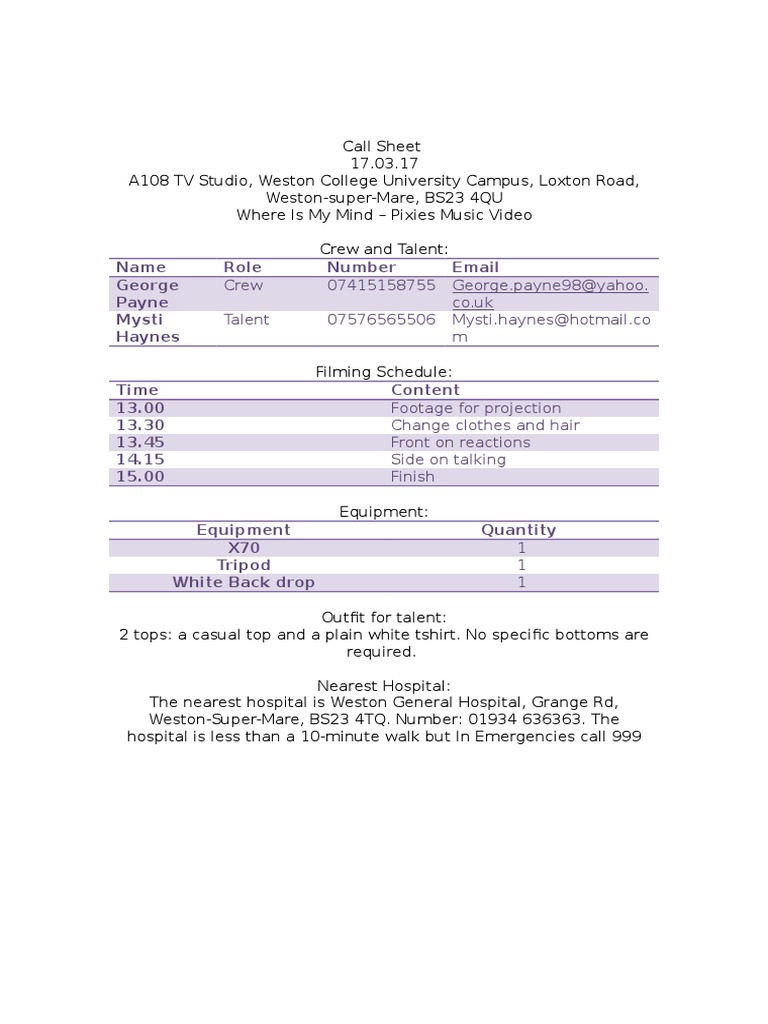 Call Sheet
17.03.17
A108 TV Studio, Weston College University Campus, Loxton Road, Weston-super-Mare, BS23 4QU
Where Is My Mind – Pixies Music Video

Crew and Talent:

| Name | Role | Number | Email |
|---|---|---|---|
| George Payne | Crew | 07415158755 | George.payne98@yahoo.co.uk |
| Mysti Haynes | Talent | 07576565506 | Mysti.haynes@hotmail.com |

Filming Schedule:

| Time | Content |
|---|---|
| 13.00 | Footage for projection |
| 13.30 | Change clothes and hair |
| 13.45 | Front on reactions |
| 14.15 | Side on talking |
| 15.00 | Finish |

Equipment:

| Equipment | Quantity |
|---|---|
| X70 | 1 |
| Tripod | 1 |
| White Back drop | 1 |

Outfit for talent:
2 tops: a casual top and a plain white tshirt. No specific bottoms are required.

Nearest Hospital:
The nearest hospital is Weston General Hospital, Grange Rd, Weston-Super-Mare, BS23 4TQ. Number: 01934 636363. The hospital is less than a 10-minute walk but In Emergencies call 999